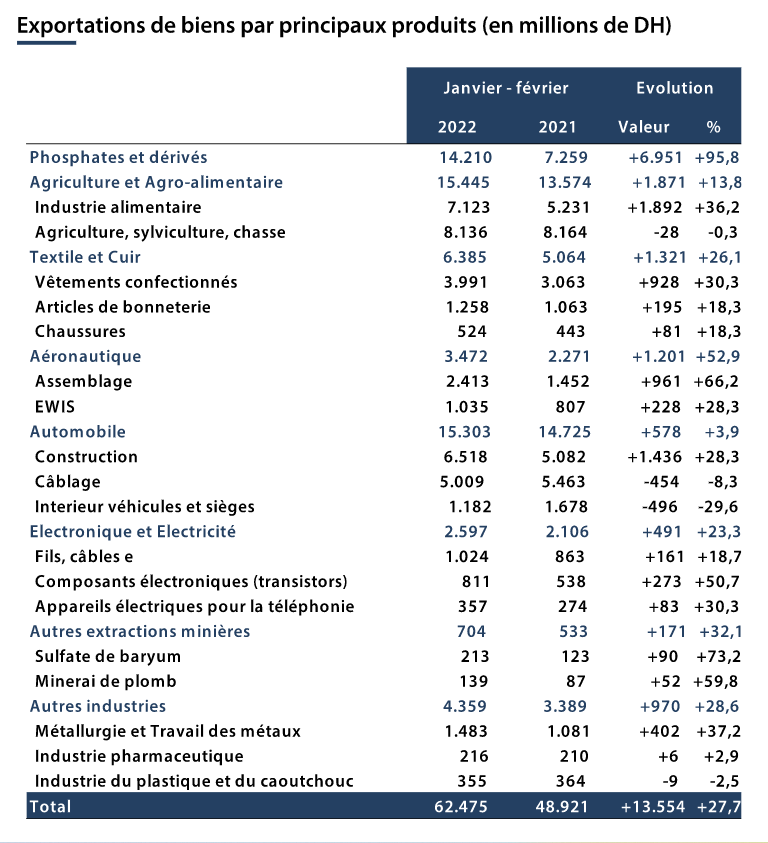 Exportations de biens par principaux produits (en millions de DH)

| | Janvier - février | | Evolution | |
|---|---|---|---|---|
| | 2022 | 2021 | Valeur | % |
| Phosphates et dérivés | 14.210 | 7.259 | +6.951 | +95,8 |
| Agriculture et Agro-alimentaire | 15.445 | 13.574 | +1.871 | +13,8 |
| Industrie alimentaire | 7.123 | 5.231 | +1.892 | +36,2 |
| Agriculture, sylviculture, chasse | 8.136 | 8.164 | -28 | -0,3 |
| Textile et Cuir | 6.385 | 5.064 | +1.321 | +26,1 |
| Vêtements confectionnés | 3.991 | 3.063 | +928 | +30,3 |
| Articles de bonneterie | 1.258 | 1.063 | +195 | +18,3 |
| Chaussures | 524 | 443 | +81 | +18,3 |
| Aéronautique | 3.472 | 2.271 | +1.201 | +52,9 |
| Assemblage | 2.413 | 1.452 | +961 | +66,2 |
| EWIS | 1.035 | 807 | +228 | +28,3 |
| Automobile | 15.303 | 14.725 | +578 | +3,9 |
| Construction | 6.518 | 5.082 | +1.436 | +28,3 |
| Câblage | 5.009 | 5.463 | -454 | -8,3 |
| Interieur véhicules et sièges | 1.182 | 1.678 | -496 | -29,6 |
| Electronique et Electricité | 2.597 | 2.106 | +491 | +23,3 |
| Fils, câbles e | 1.024 | 863 | +161 | +18,7 |
| Composants électroniques (transistors) | 811 | 538 | +273 | +50,7 |
| Appareils électriques pour la téléphonie | 357 | 274 | +83 | +30,3 |
| Autres extractions minières | 704 | 533 | +171 | +32,1 |
| Sulfate de baryum | 213 | 123 | +90 | +73,2 |
| Minerai de plomb | 139 | 87 | +52 | +59,8 |
| Autres industries | 4.359 | 3.389 | +970 | +28,6 |
| Métallurgie et Travail des métaux | 1.483 | 1.081 | +402 | +37,2 |
| Industrie pharmaceutique | 216 | 210 | +6 | +2,9 |
| Industrie du plastique et du caoutchouc | 355 | 364 | -9 | -2,5 |
| Total | 62.475 | 48.921 | +13.554 | +27,7 |